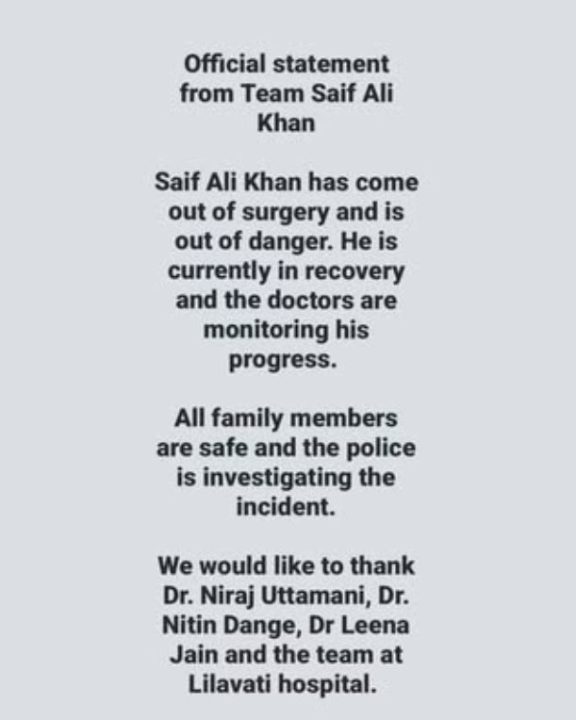 Official statement from Team Saif Ali Khan

Saif Ali Khan has come out of surgery and is out of danger. He is currently in recovery and the doctors are monitoring his progress.

All family members are safe and the police is investigating the incident.

We would like to thank Dr. Niraj Uttamani, Dr. Nitin Dange, Dr Leena Jain and the team at Lilavati hospital.